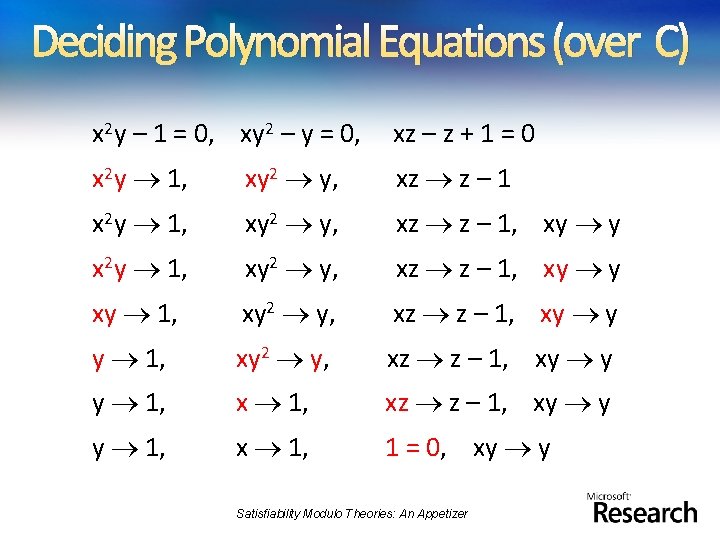 Deciding Polynomial Equations (over C)

$x^2y - 1 = 0$,   $xy^2 - y = 0$,   $xz - z + 1 = 0$

$x^2y \to 1$,   $xy^2 \to y$,   $xz \to z - 1$

$x^2y \to 1$,   $xy^2 \to y$,   $xz \to z - 1$,   $xy \to y$

$x^2y \to 1$,   $xy^2 \to y$,   $xz \to z - 1$,   $xy \to y$

$xy \to 1$,   $xy^2 \to y$,   $xz \to z - 1$,   $xy \to y$

$y \to 1$,   $xy^2 \to y$,   $xz \to z - 1$,   $xy \to y$

$y \to 1$,   $x \to 1$,   $xz \to z - 1$,   $xy \to y$

$y \to 1$,   $x \to 1$,   $1 = 0$,   $xy \to y$

Satisfiability Modulo Theories: An Appetizer

Microsoft Research